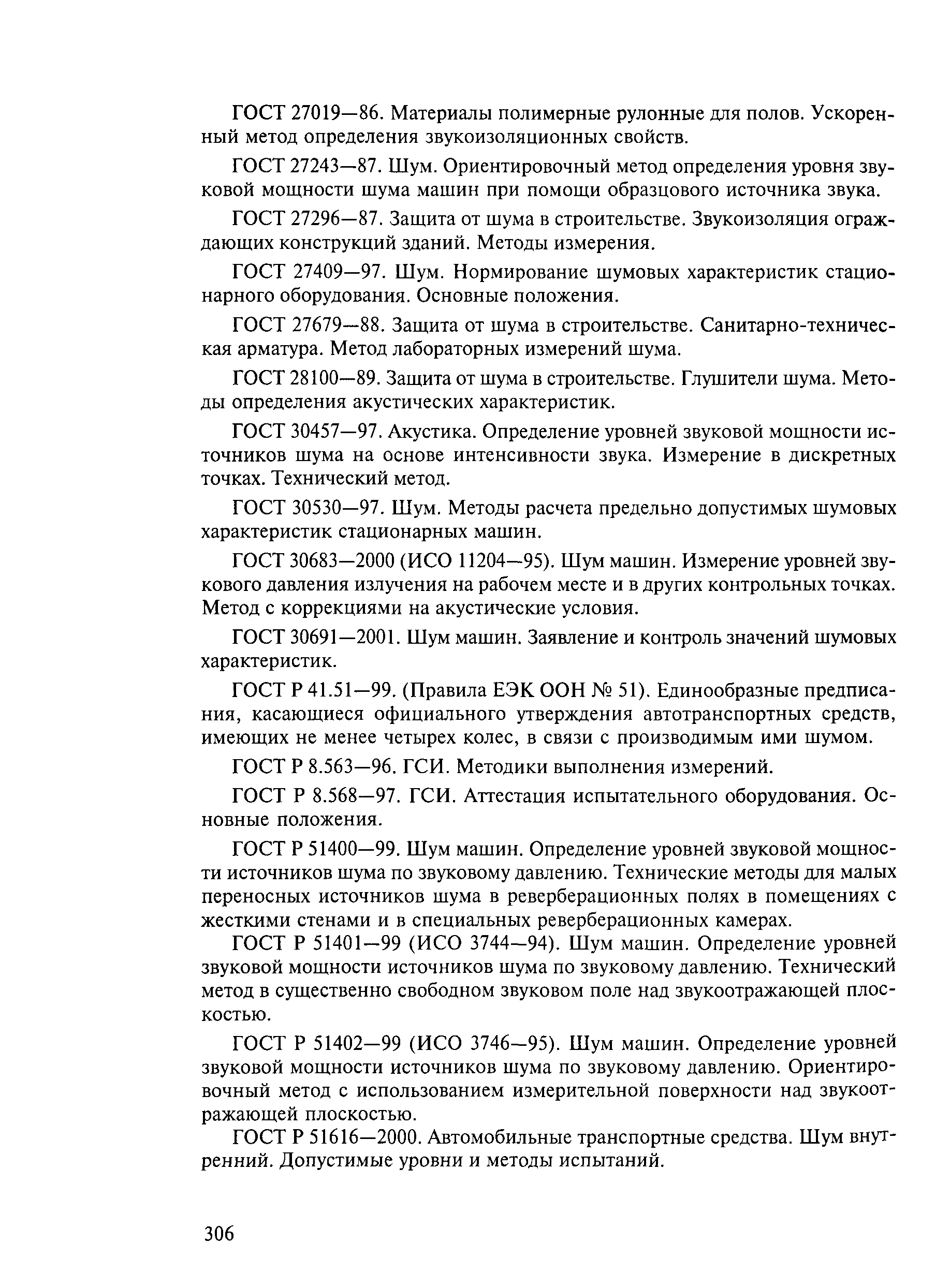 ГОСТ 27019—86. Материалы полимерные рулонные для полов. Ускоренный метод определения звукоизоляционных свойств.

ГОСТ 27243—87. Шум. Ориентировочный метод определения уровня звуковой мощности шума машин при помощи образцового источника звука.

ГОСТ 27296—87. Защита от шума в строительстве. Звукоизоляция ограждающих конструкций зданий. Методы измерения.

ГОСТ 27409—97. Шум. Нормирование шумовых характеристик стационарного оборудования. Основные положения.

ГОСТ 27679—88. Защита от шума в строительстве. Санитарно-техническая арматура. Метод лабораторных измерений шума.

ГОСТ 28100—89. Защита от шума в строительстве. Глушители шума. Методы определения акустических характеристик.

ГОСТ 30457—97. Акустика. Определение уровней звуковой мощности источников шума на основе интенсивности звука. Измерение в дискретных точках. Технический метод.

ГОСТ 30530—97. Шум. Методы расчета предельно допустимых шумовых характеристик стационарных машин.

ГОСТ 30683—2000 (ИСО 11204—95). Шум машин. Измерение уровней звукового давления излучения на рабочем месте и в других контрольных точках. Метод с коррекциями на акустические условия.

ГОСТ 30691—2001. Шум машин. Заявление и контроль значений шумовых характеристик.

ГОСТ Р 41.51—99. (Правила ЕЭК ООН № 51). Единообразные предписания, касающиеся официального утверждения автотранспортных средств, имеющих не менее четырех колес, в связи с производимым ими шумом.

ГОСТ Р 8.563—96. ГСИ. Методики выполнения измерений.

ГОСТ Р 8.568—97. ГСИ. Аттестация испытательного оборудования. Основные положения.

ГОСТ Р 51400—99. Шум машин. Определение уровней звуковой мощности источников шума по звуковому давлению. Технические методы для малых переносных источников шума в реверберационных полях в помещениях с жесткими стенами и в специальных реверберационных камерах.

ГОСТ Р 51401—99 (ИСО 3744—94). Шум машин. Определение уровней звуковой мощности источников шума по звуковому давлению. Технический метод в существенно свободном звуковом поле над звукоотражающей плоскостью.

ГОСТ Р 51402—99 (ИСО 3746—95). Шум машин. Определение уровней звуковой мощности источников шума по звуковому давлению. Ориентировочный метод с использованием измерительной поверхности над звукоотражающей плоскостью.

ГОСТ Р 51616—2000. Автомобильные транспортные средства. Шум внутренний. Допустимые уровни и методы испытаний.

306